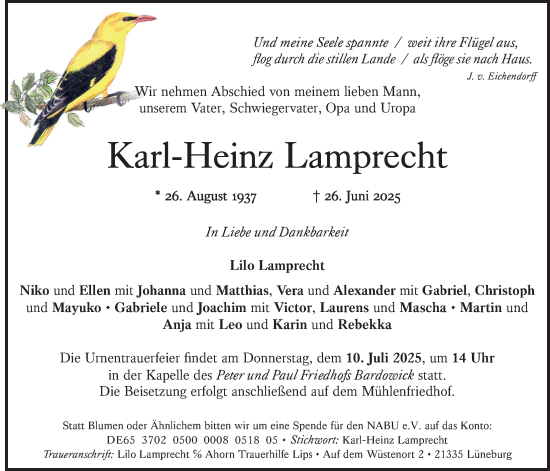 Und meine Seele spannte / weit ihre Flügel aus,
flog durch die stillen Lande / als flöge sie nach Haus.
J. v. Eichendorff

Wir nehmen Abschied von meinem lieben Mann, unserem Vater, Schwiegervater, Opa und Uropa

Karl-Heinz Lamprecht

* 26. August 1937 † 26. Juni 2025

In Liebe und Dankbarkeit

Lilo Lamprecht

Niko und Ellen mit Johanna und Matthias, Vera und Alexander mit Gabriel, Christoph und Mayuko • Gabriele und Joachim mit Victor, Laurens und Mascha • Martin und Anja mit Leo und Karin und Rebekka

Die Urnentrauerfeier findet am Donnerstag, dem 10. Juli 2025, um 14 Uhr in der Kapelle des Peter und Paul Friedhofs Bardowick statt.
Die Beisetzung erfolgt anschließend auf dem Mühlenfriedhof.

Statt Blumen oder Ähnlichem bitten wir um eine Spende für den NABU e.V. auf das Konto:
DE65 3702 0500 0008 0518 05 • Stichwort: Karl-Heinz Lamprecht
Traueranschrift: Lilo Lamprecht % Ahorn Trauerhilfe Lips • Auf dem Wüstenort 2 • 21335 Lüneburg